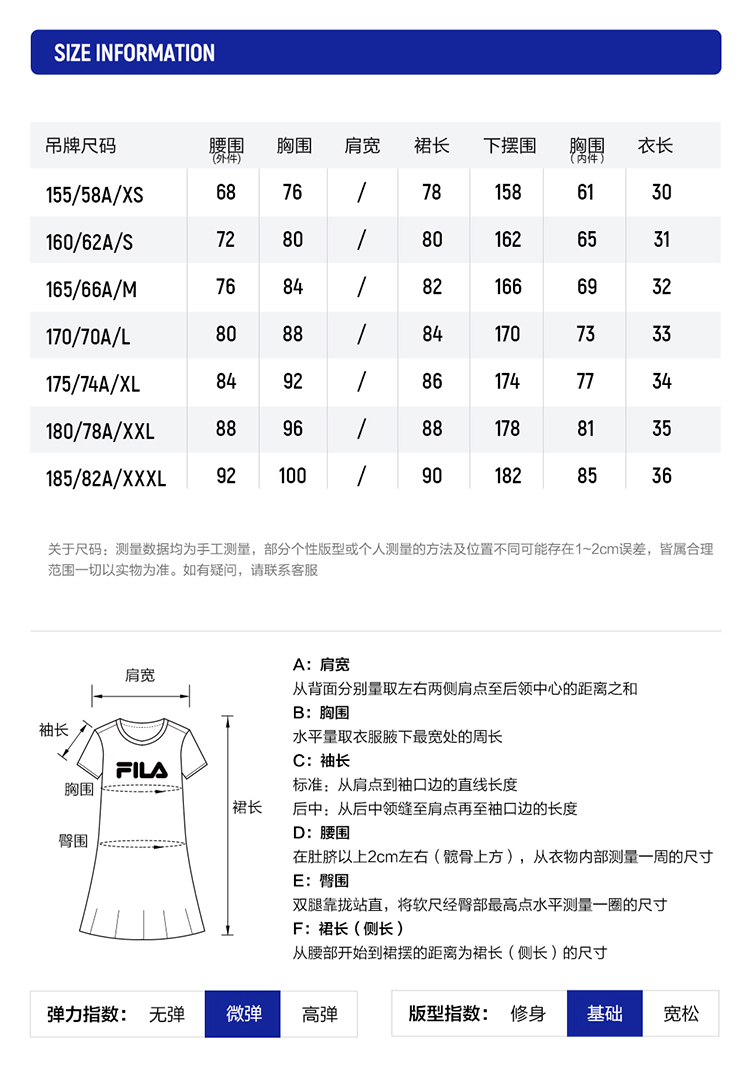 SIZE INFORMATION

| 吊牌尺码 | 腰围 (外件) | 胸围 | 肩宽 | 裙长 | 下摆围 | 胸围 (内件) | 衣长 |
|---|---|---|---|---|---|---|---|
| 155/58A/XS | 68 | 76 | / | 78 | 158 | 61 | 30 |
| 160/62A/S | 72 | 80 | / | 80 | 162 | 65 | 31 |
| 165/66A/M | 76 | 84 | / | 82 | 166 | 69 | 32 |
| 170/70A/L | 80 | 88 | / | 84 | 170 | 73 | 33 |
| 175/74A/XL | 84 | 92 | / | 86 | 174 | 77 | 34 |
| 180/78A/XXL | 88 | 96 | / | 88 | 178 | 81 | 35 |
| 185/82A/XXXL | 92 | 100 | / | 90 | 182 | 85 | 36 |

关于尺码：测量数据均为手工测量，部分个性版型或个人测量的方法及位置不同可能存在1~2cm误差，皆属合理范围一切以实物为准。如有疑问，请联系客服

肩宽
袖长
FILA
胸围
臀围
裙长

A：肩宽
从背面分别量取左右两侧肩点至后领中心的距离之和
B：胸围
水平量取衣服腋下最宽处的周长
C：袖长
标准：从肩点到袖口边的直线长度
后中：从后中领缝至肩点再至袖口边的长度
D：腰围
在肚脐以上2cm左右（髋骨上方），从衣物内部测量一周的尺寸
E：臀围
双腿靠拢站直，将软尺经臀部最高点水平测量一圈的尺寸
F：裙长（侧长）
从腰部开始到裙摆的距离为裙长（侧长）的尺寸

弹力指数： 无弹 微弹 高弹

版型指数： 修身 基础 宽松